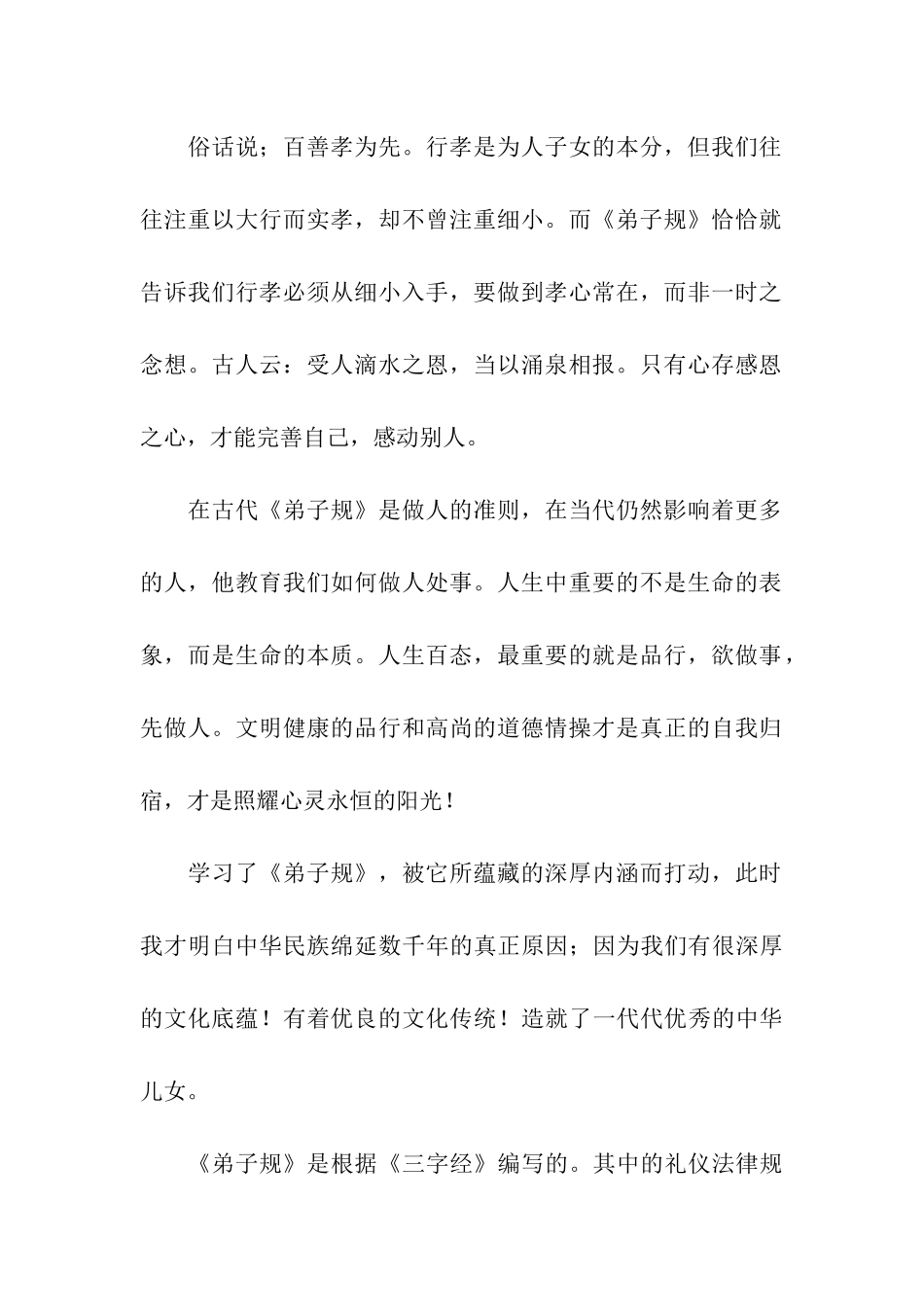 俗话说；百善孝为先。行孝是为人子女的本分，但我们往往注重以大行而实孝，却不曾注重细小。而《弟子规》恰恰就告诉我们行孝必须从细小入手，要做到孝心常在，而非一时之念想。古人云：受人滴水之恩，当以涌泉相报。只有心存感恩之心，才能完善自己，感动别人。

在古代《弟子规》是做人的准则，在当代仍然影响着更多的人，他教育我们如何做人处事。人生中重要的不是生命的表象，而是生命的本质。人生百态，最重要的就是品行，欲做事，先做人。文明健康的品行和高尚的道德情操才是真正的自我归宿，才是照耀心灵永恒的阳光！

学习了《弟子规》，被它所蕴藏的深厚内涵而打动，此时我才明白中华民族绵延数千年的真正原因；因为我们有很深厚的文化底蕴！有着优良的文化传统！造就了一代代优秀的中华儿女。

《弟子规》是根据《三字经》编写的。其中的礼仪法律规